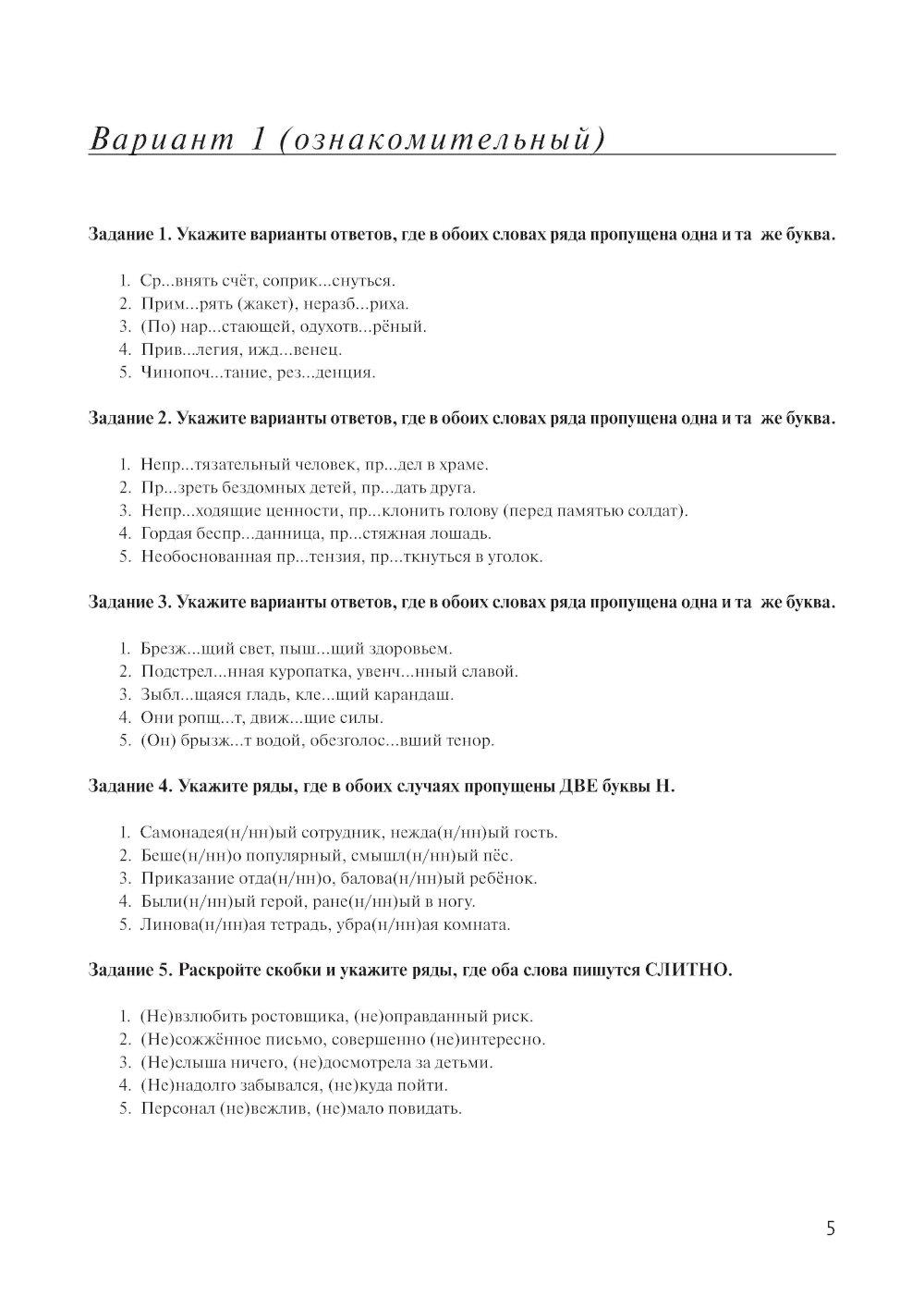 Вариант 1 (ознакомительный)

Задание 1. Укажите варианты ответов, где в обоих словах ряда пропущена одна и та же буква.

1. Ср...внять счёт, соприк...снуться.
2. Прим...рять (жакет), неразб...риха.
3. (По) нар...стающей, одухотв...рёный.
4. Прив...легия, ижд...венец.
5. Чинопоч...тание, рез...денция.

Задание 2. Укажите варианты ответов, где в обоих словах ряда пропущена одна и та же буква.

1. Непр...тязательный человек, пр...дел в храме.
2. Пр...зреть бездомных детей, пр...дать друга.
3. Непр...ходящие ценности, пр...клонить голову (перед памятью солдат).
4. Гордая беспр...данница, пр...стяжная лошадь.
5. Необоснованная пр...тензия, пр...ткнуться в уголок.

Задание 3. Укажите варианты ответов, где в обоих словах ряда пропущена одна и та же буква.

1. Брезж...щий свет, пыш...щий здоровьем.
2. Подстрел...нная куропатка, увенч...нный славой.
3. Зыбл...щаяся гладь, кле...щий карандаш.
4. Они ропщ...т, движ...щие силы.
5. (Он) брызж...т водой, обезголос...вший тенор.

Задание 4. Укажите ряды, где в обоих случаях пропущены ДВЕ буквы Н.

1. Самонадея(н/нн)ый сотрудник, нежда(н/нн)ый гость.
2. Беше(н/нн)о популярный, смышл(н/нн)ый пёс.
3. Приказание отда(н/нн)о, балова(н/нн)ый ребёнок.
4. Были(н/нн)ый герой, ране(н/нн)ый в ногу.
5. Линова(н/нн)ая тетрадь, убра(н/нн)ая комната.

Задание 5. Раскройте скобки и укажите ряды, где оба слова пишутся СЛИТНО.

1. (Не)взлюбить ростовщика, (не)оправданный риск.
2. (Не)сожжённое письмо, совершенно (не)интересно.
3. (Не)слыша ничего, (не)досмотрела за детьми.
4. (Не)надолго забывался, (не)куда пойти.
5. Персонал (не)вежлив, (не)мало повидать.

5